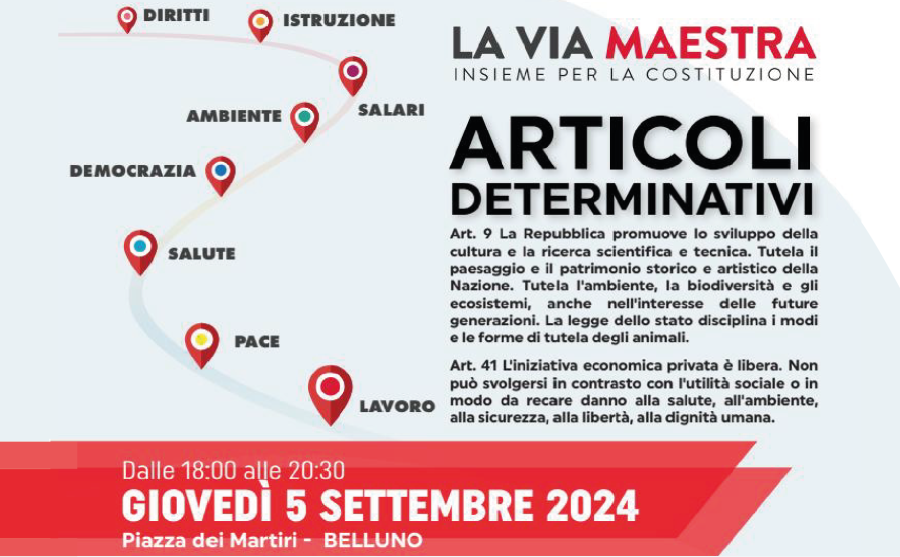 DIRITTI

ISTRUZIONE

SALARI

AMBIENTE

DEMOCRAZIA

SALUTE

PACE

LAVORO

LA VIA MAESTRA
INSIEME PER LA COSTITUZIONE

ARTICOLI
DETERMINATIVI

Art. 9 La Repubblica promuove lo sviluppo della cultura e la ricerca scientifica e tecnica. Tutela il paesaggio e il patrimonio storico e artistico della Nazione. Tutela l'ambiente, la biodiversità e gli ecosistemi, anche nell'interesse delle future generazioni. La legge dello stato disciplina i modi e le forme di tutela degli animali.

Art. 41 L'iniziativa economica privata è libera. Non può svolgersi in contrasto con l'utilità sociale o in modo da recare danno alla salute, all'ambiente, alla sicurezza, alla libertà, alla dignità umana.

Dalle 18:00 alle 20:30
GIOVEDÌ 5 SETTEMBRE 2024
Piazza dei Martiri - BELLUNO